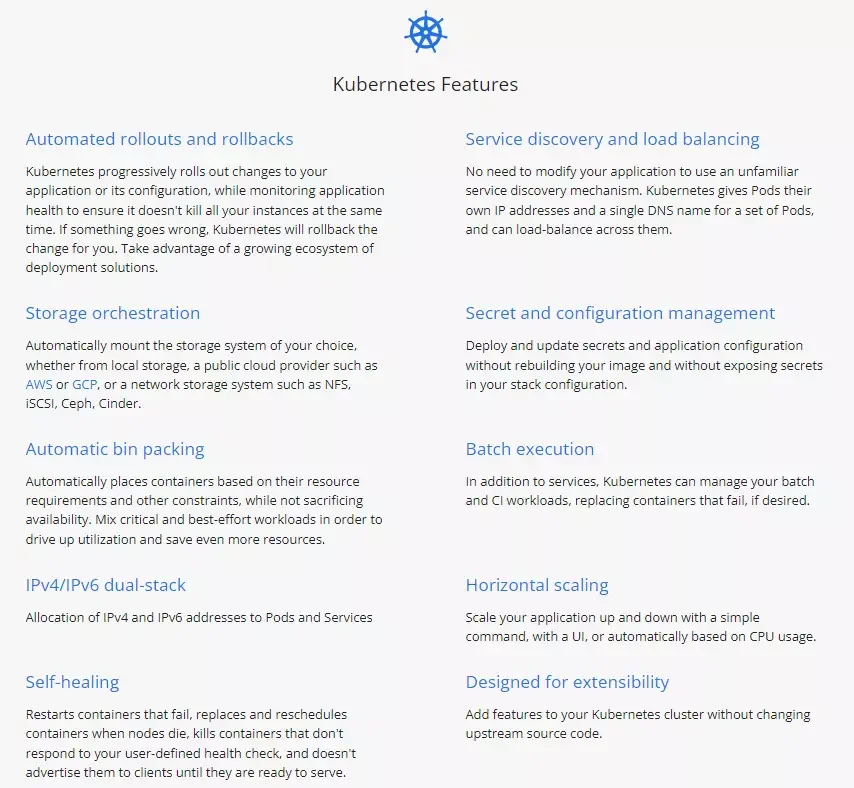 Kubernetes Features

Automated rollouts and rollbacks

Kubernetes progressively rolls out changes to your application or its configuration, while monitoring application health to ensure it doesn't kill all your instances at the same time. If something goes wrong, Kubernetes will rollback the change for you. Take advantage of a growing ecosystem of deployment solutions.

Storage orchestration

Automatically mount the storage system of your choice, whether from local storage, a public cloud provider such as AWS or GCP, or a network storage system such as NFS, iSCSI, Ceph, Cinder.

Automatic bin packing

Automatically places containers based on their resource requirements and other constraints, while not sacrificing availability. Mix critical and best-effort workloads in order to drive up utilization and save even more resources.

IPv4/IPv6 dual-stack

Allocation of IPv4 and IPv6 addresses to Pods and Services

Self-healing

Restarts containers that fail, replaces and reschedules containers when nodes die, kills containers that don't respond to your user-defined health check, and doesn't advertise them to clients until they are ready to serve.

Service discovery and load balancing

No need to modify your application to use an unfamiliar service discovery mechanism. Kubernetes gives Pods their own IP addresses and a single DNS name for a set of Pods, and can load-balance across them.

Secret and configuration management

Deploy and update secrets and application configuration without rebuilding your image and without exposing secrets in your stack configuration.

Batch execution

In addition to services, Kubernetes can manage your batch and CI workloads, replacing containers that fail, if desired.

Horizontal scaling

Scale your application up and down with a simple command, with a UI, or automatically based on CPU usage.

Designed for extensibility

Add features to your Kubernetes cluster without changing upstream source code.